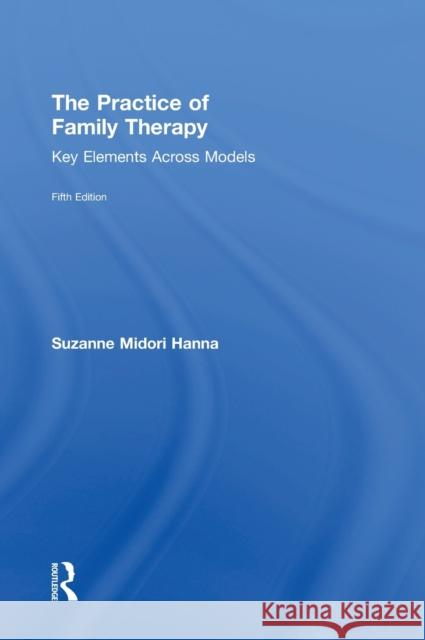 The Practice of Family Therapy

Key Elements Across Models

Fifth Edition

Suzanne Midori Hanna

ROUTLEDGE